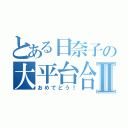 とある日奈子の
大平台合Ⅱ
おめでとう！